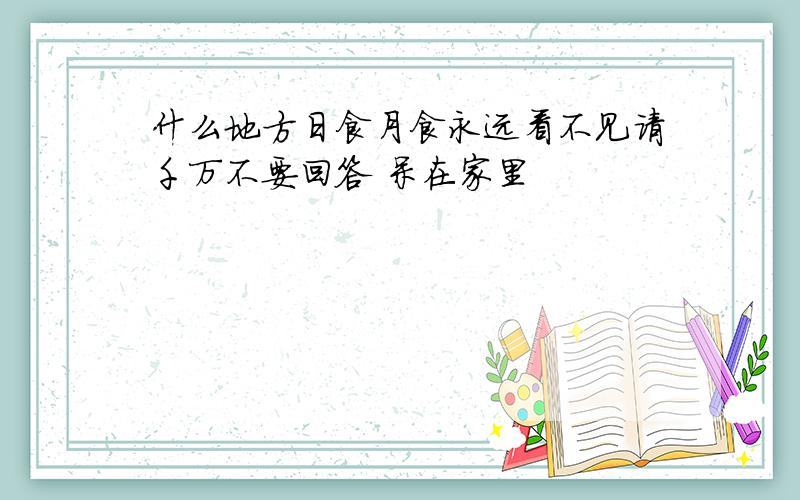 什么地方日食月食永远看不见请千万不要回答 呆在家里